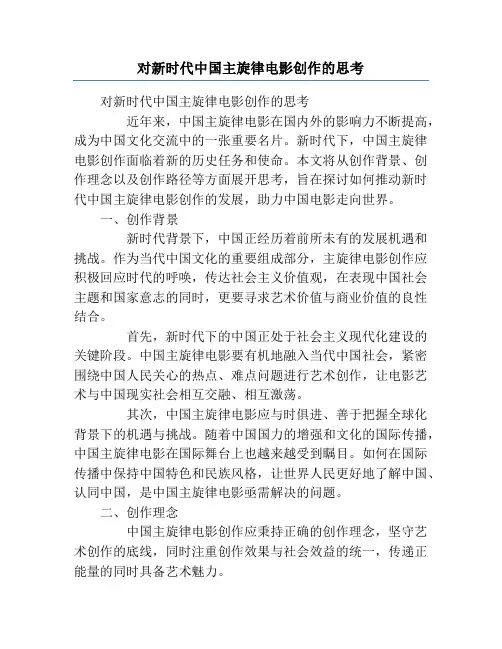 对新时代中国主旋律电影创作的思考

对新时代中国主旋律电影创作的思考

近年来，中国主旋律电影在国内外的影响力不断提高，成为中国文化交流中的一张重要名片。新时代下，中国主旋律电影创作面临着新的历史任务和使命。本文将从创作背景、创作理念以及创作路径等方面展开思考，旨在探讨如何推动新时代中国主旋律电影创作的发展，助力中国电影走向世界。

一、创作背景

新时代背景下，中国正经历着前所未有的发展机遇和挑战。作为当代中国文化的重要组成部分，主旋律电影创作应积极回应时代的呼唤，传达社会主义价值观，在表现中国社会主题和国家意志的同时，更要寻求艺术价值与商业价值的良性结合。

首先，新时代下的中国正处于社会主义现代化建设的关键阶段。中国主旋律电影要有机地融入当代中国社会，紧密围绕中国人民关心的热点、难点问题进行艺术创作，让电影艺术与中国现实社会相互交融、相互激荡。

其次，中国主旋律电影应与时俱进、善于把握全球化背景下的机遇与挑战。随着中国国力的增强和文化的国际传播，中国主旋律电影在国际舞台上也越来越受到瞩目。如何在国际传播中保持中国特色和民族风格，让世界人民更好地了解中国、认同中国，是中国主旋律电影亟需解决的问题。

二、创作理念

中国主旋律电影创作应秉持正确的创作理念，坚守艺术创作的底线，同时注重创作效果与社会效益的统一，传递正能量的同时具备艺术魅力。